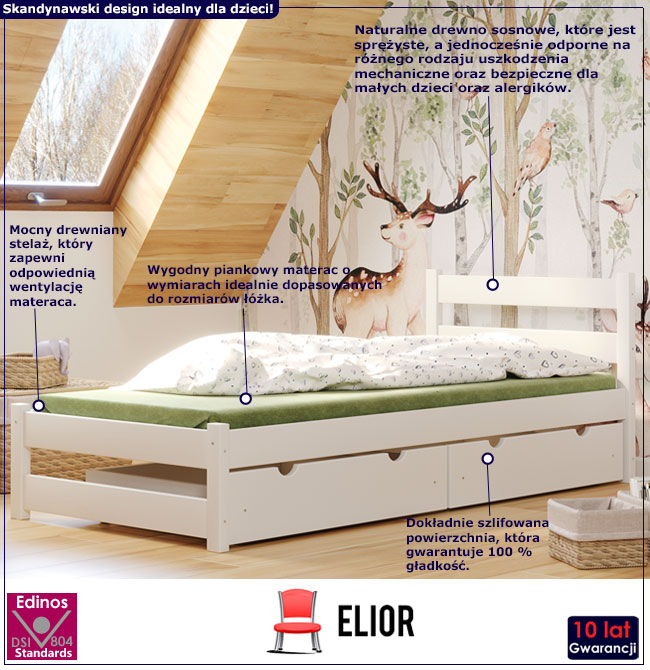 Skandynawski design idealny dla dzieci!

Naturalne drewno sosnowe, które jest sprężyste, a jednocześnie odporne na różnego rodzaju uszkodzenia mechaniczne oraz bezpieczne dla małych dzieci oraz alergików.

Mocny drewniany stelaż, który zapewni odpowiednią wentylację materaca.

Wygodny piankowy materac o wymiarach idealnie dopasowanych do rozmiarów łóżka.

Dokładnie szlifowana powierzchnia, która gwarantuje 100 % gładkość.

Edinos
DSI 804
Standards

ELIOR

10 lat
Gwarancji